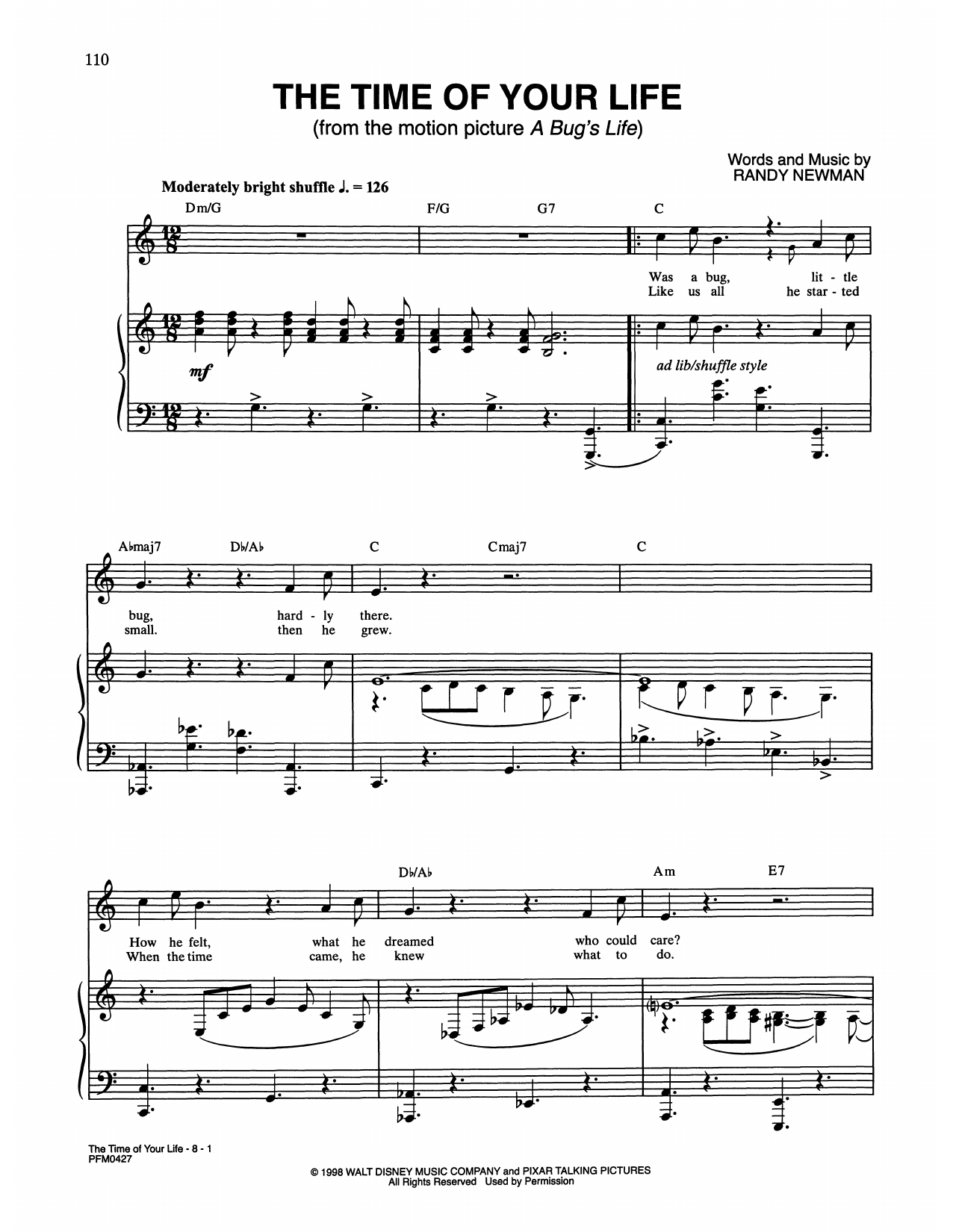 110

THE TIME OF YOUR LIFE
(from the motion picture A Bug's Life)

Words and Music by
RANDY NEWMAN

Moderately bright shuffle ♩. = 126

Dm/G F/G G7 C

Was a bug, lit - tle
Like us all he star - ted

mf

ad lib/shuffle style

A♭maj7 D♭/A♭ C Cmaj7 C

bug, hard - ly there.
small. then he grew.

D♭/A♭ Am E7

How he felt, what he dreamed who could care?
When the time came, he knew what to do.

The Time of Your Life - 8 - 1
PFM0427

© 1998 WALT DISNEY MUSIC COMPANY and PIXAR TALKING PICTURES
All Rights Reserved Used by Permission